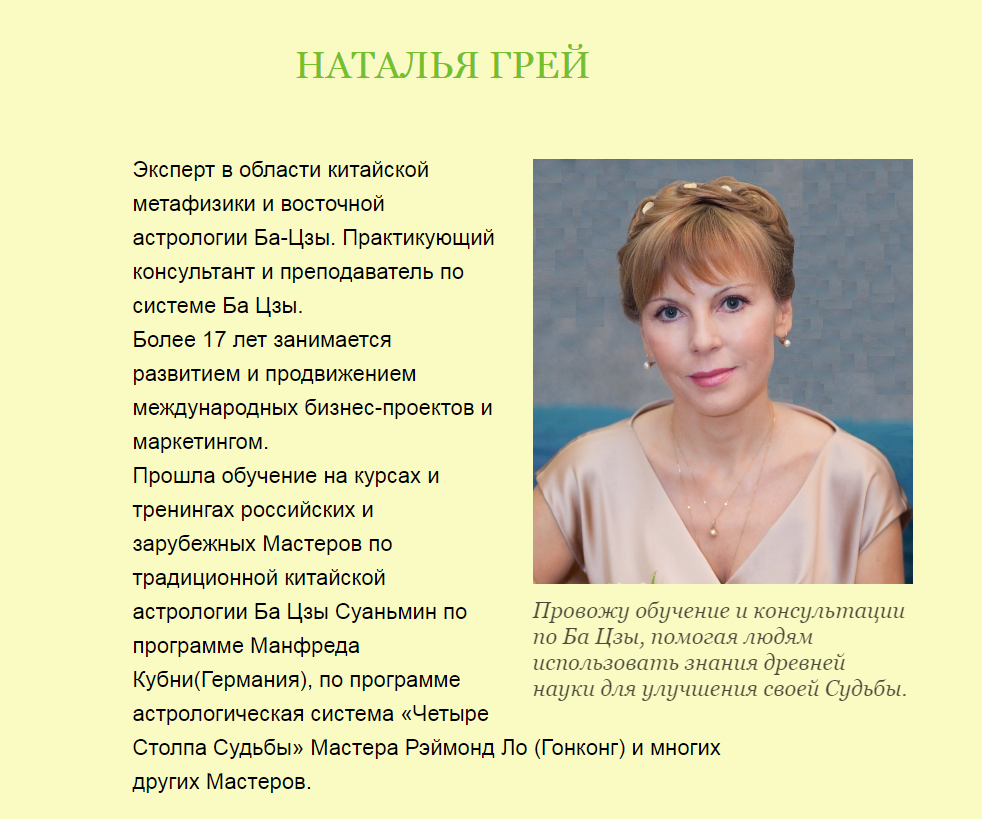 НАТАЛЬЯ ГРЕЙ

Эксперт в области китайской метафизики и восточной астрологии Ба-Цзы. Практикующий консультант и преподаватель по системе Ба Цзы.
Более 17 лет занимается развитием и продвижением международных бизнес-проектов и маркетингом.
Прошла обучение на курсах и тренингах российских и зарубежных Мастеров по традиционной китайской астрологии Ба Цзы Суаньмин по программе Манфреда Кубни(Германия), по программе астрологическая система «Четыре Столпа Судьбы» Мастера Рэймонд Ло (Гонконг) и многих других Мастеров.

Провожу обучение и консультации по Ба Цзы, помогая людям использовать знания древней науки для улучшения своей Судьбы.